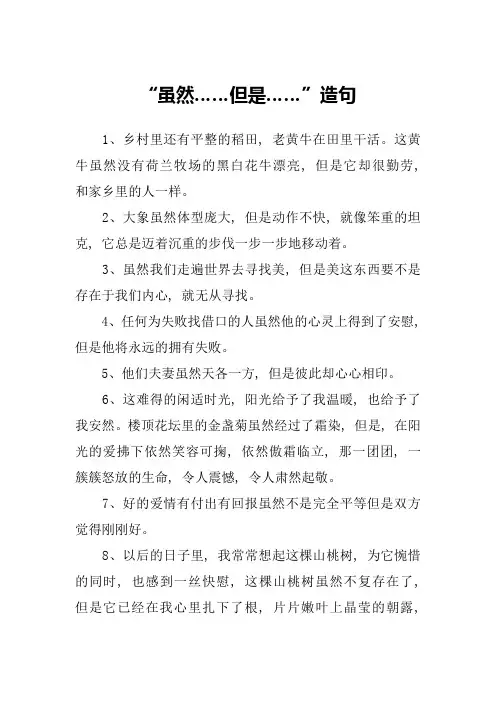 “虽然……但是……”造句

1、乡村里还有平整的稻田，老黄牛在田里干活。这黄牛虽然没有荷兰牧场的黑白花牛漂亮，但是它却很勤劳，和家乡里的人一样。

2、大象虽然体型庞大，但是动作不快，就像笨重的坦克，它总是迈着沉重的步伐一步一步地移动着。

3、虽然我们走遍世界去寻找美，但是美这东西要不是存在于我们内心，就无从寻找。

4、任何为失败找借口的人虽然他的心灵上得到了安慰，但是他将永远的拥有失败。

5、他们夫妻虽然天各一方，但是彼此却心心相印。

6、这难得的闲适时光，阳光给予了我温暖，也给予了我安然。楼顶花坛里的金盏菊虽然经过了霜染，但是，在阳光的爱拂下依然笑容可掬，依然傲霜临立，那一团团，一簇簇怒放的生命，令人震憾，令人肃然起敬。

7、好的爱情有付出有回报虽然不是完全平等但是双方觉得刚刚好。

8、以后的日子里，我常常想起这棵山桃树，为它惋惜的同时，也感到一丝快慰，这棵山桃树虽然不复存在了，但是它已经在我心里扎下了根，片片嫩叶上晶莹的朝露，